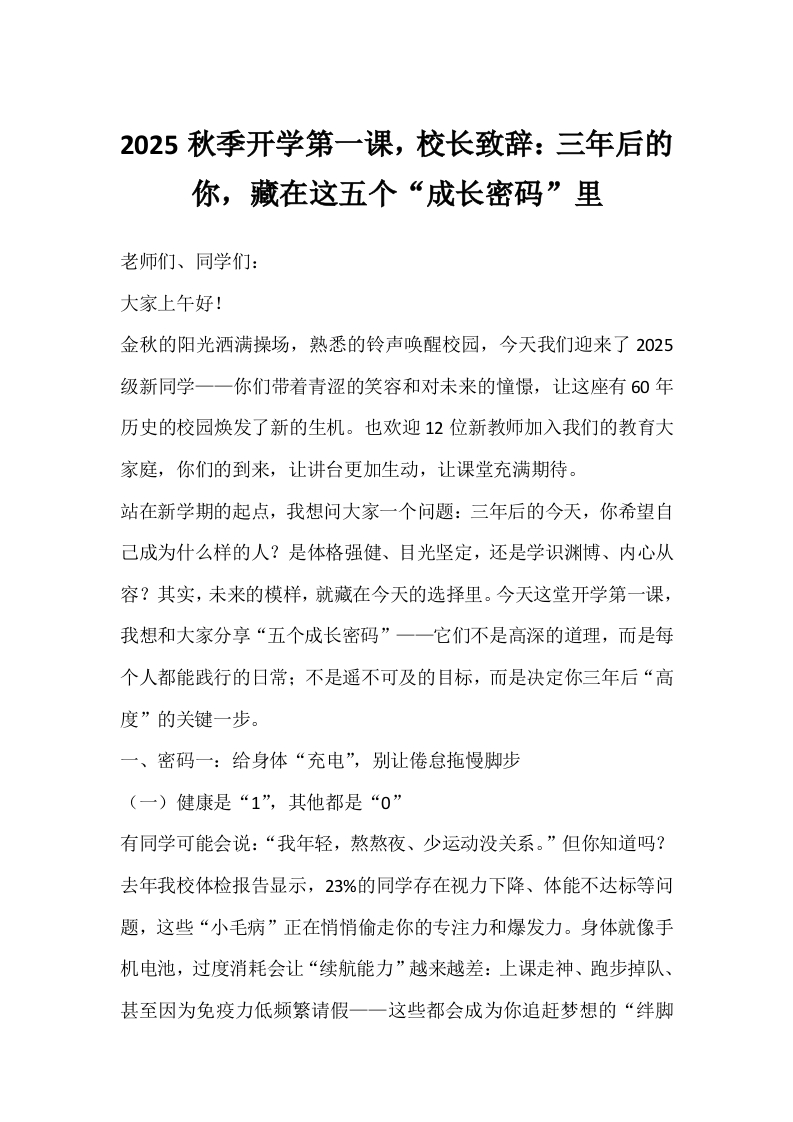 2025 秋季开学第一课，校长致辞：三年后的你，藏在这五个“成长密码”里

老师们、同学们：

大家上午好！

金秋的阳光洒满操场，熟悉的铃声唤醒校园，今天我们迎来了 2025 级新同学——你们带着青涩的笑容和对未来的憧憬，让这座有 60 年历史的校园焕发了新的生机。也欢迎 12 位新教师加入我们的教育大家庭，你们的到来，让讲台更加生动，让课堂充满期待。

站在新学期的起点，我想问大家一个问题：三年后的今天，你希望自己成为什么样的人？是体格强健、目光坚定，还是学识渊博、内心从容？其实，未来的模样，就藏在今天的选择里。今天这堂开学第一课，我想和大家分享“五个成长密码”——它们不是高深的道理，而是每个人都能践行的日常；不是遥不可及的目标，而是决定你三年后“高度”的关键一步。

一、密码一：给身体“充电”，别让倦怠拖慢脚步

（一）健康是“1”，其他都是“0”

有同学可能会说：“我年轻，熬熬夜、少运动没关系。”但你知道吗？去年我校体检报告显示，23%的同学存在视力下降、体能不达标等问题，这些“小毛病”正在悄悄偷走你的专注力和爆发力。身体就像手机电池，过度消耗会让“续航能力”越来越差：上课走神、跑步掉队、甚至因为免疫力低频繁请假——这些都会成为你追赶梦想的“绊脚